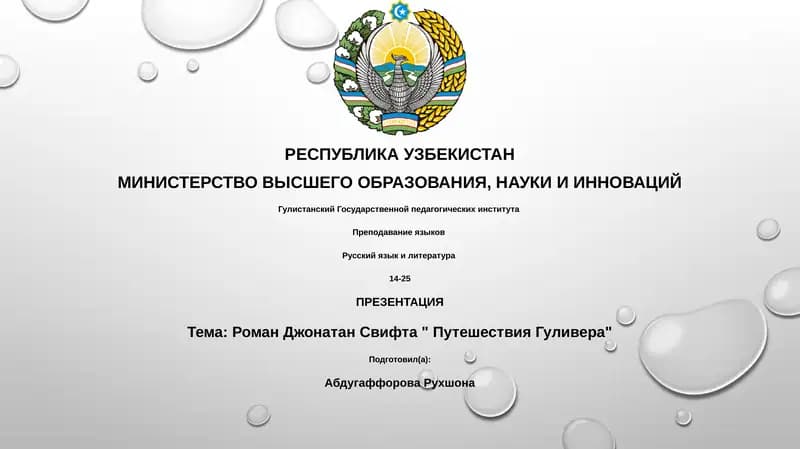 РЕСПУБЛИКА УЗБЕКИСТАН

МИНИСТЕРСТВО ВЫСШЕГО ОБРАЗОВАНИЯ, НАУКИ И ИННОВАЦИЙ

Гулистанский Государственной педагогических института

Преподавание языков

Русский язык и литература

14-25

ПРЕЗЕНТАЦИЯ

Тема: Роман Джонатан Свифта " Путешествия Гуливера"

Подготовил(а):

Абдугаффорова Рухшона